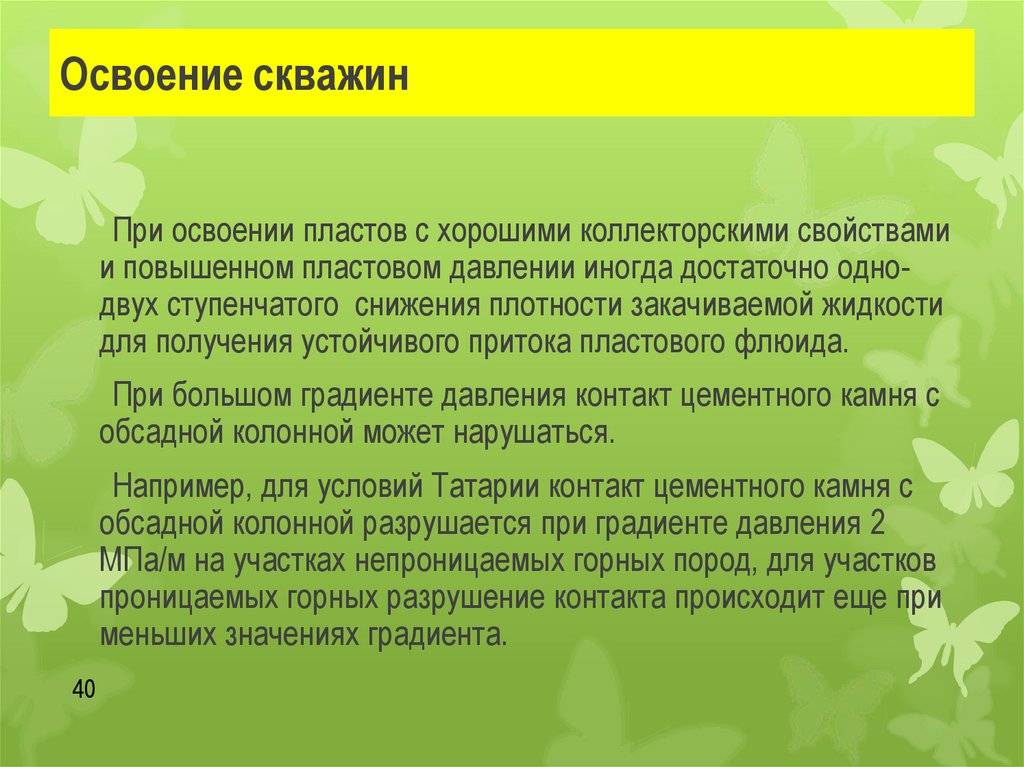 Освоение скважин

При освоении пластов с хорошими коллекторскими свойствами и повышенном пластовом давлении иногда достаточно одно-двух ступенчатого снижения плотности закачиваемой жидкости для получения устойчивого притока пластового флюида.

При большом градиенте давления контакт цементного камня с обсадной колонной может нарушаться.

Например, для условий Татарии контакт цементного камня с обсадной колонной разрушается при градиенте давления 2 МПа/м на участках непроницаемых горных пород, для участков проницаемых горных разрушение контакта происходит еще при меньших значениях градиента.

40